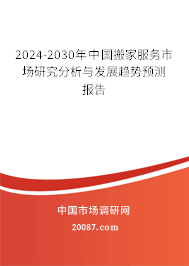 2024-2030年中国搬家服务市场研究分析与发展趋势预测报告

中国市场调研网

20087.com